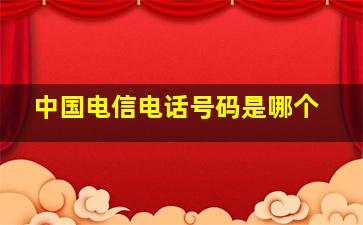 中国电信电话号码是哪个